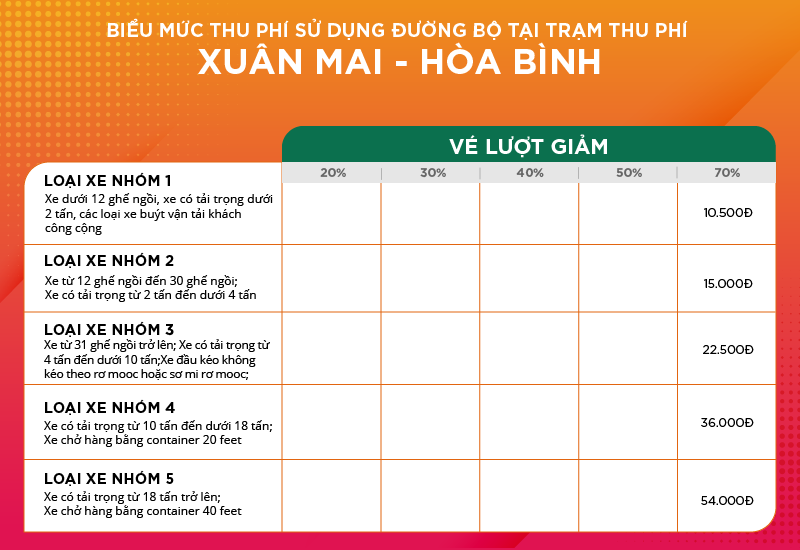 BIỂU MỨC THU PHÍ SỬ DỤNG ĐƯỜNG BỘ TẠI TRẠM THU PHÍ
XUÂN MAI - HÒA BÌNH

VÉ LƯỢT GIẢM

| | 20% | 30% | 40% | 50% | 70% |
|---|---|---|---|---|---|
| LOẠI XE NHÓM 1 Xe dưới 12 ghế ngồi, xe có tải trọng dưới 2 tấn, các loại xe buýt vận tải khách công cộng | | | | | 10.500Đ |
| LOẠI XE NHÓM 2 Xe từ 12 ghế ngồi đến 30 ghế ngồi; Xe có tải trọng từ 2 tấn đến dưới 4 tấn | | | | | 15.000Đ |
| LOẠI XE NHÓM 3 Xe từ 31 ghế ngồi trở lên; Xe có tải trọng từ 4 tấn đến dưới 10 tấn;Xe đầu kéo không kéo theo rơ mooc hoặc sơ mi rơ mooc; | | | | | 22.500Đ |
| LOẠI XE NHÓM 4 Xe có tải trọng từ 10 tấn đến dưới 18 tấn; Xe chở hàng bằng container 20 feet | | | | | 36.000Đ |
| LOẠI XE NHÓM 5 Xe có tải trọng từ 18 tấn trở lên; Xe chở hàng bằng container 40 feet | | | | | 54.000Đ |